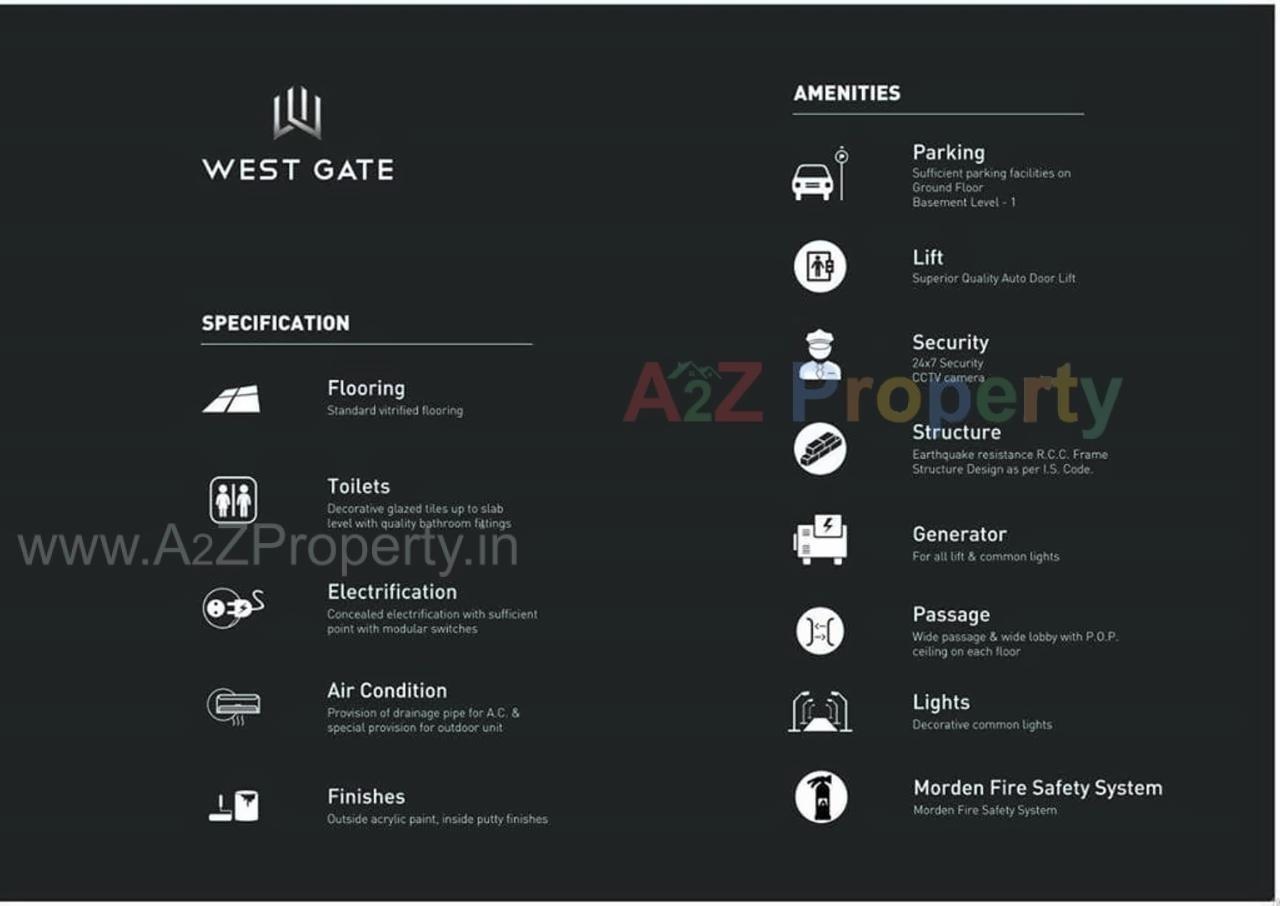 WEST GATE

SPECIFICATION

Flooring
Standard vitrified flooring

Toilets
Decorative glazed tiles up to slab level with quality bathroom fittings

www.A2ZProperty.in

Electrification
Concealed electrification with sufficient point with modular switches

Air Condition
Provision of drainage pipe for A.C. & special provision for outdoor unit

Finishes
Outside acrylic paint, inside putty finishes

AMENITIES

Parking
Sufficient parking facilities on Ground Floor
Basement Level - 1

Lift
Superior Quality Auto Door Lift

Security
24x7 Security
CCTV camera

A2Z Property

Structure
Earthquake resistance R.C.C. Frame Structure Design as per I.S. Code.

Generator
For all lift & common lights

Passage
Wide passage & wide lobby with P.O.P. ceiling on each floor

Lights
Decorative common lights

Morden Fire Safety System
Morden Fire Safety System